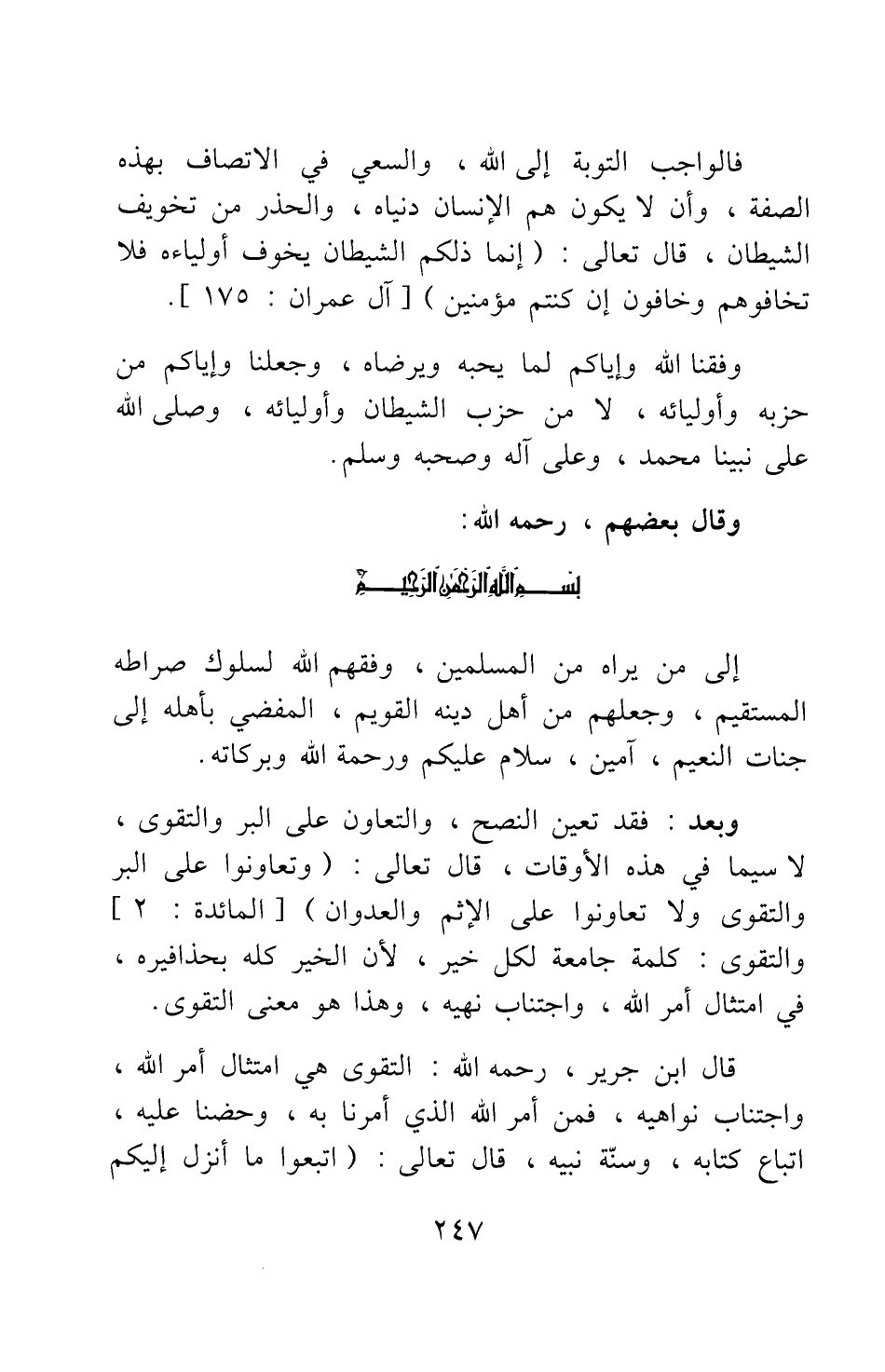 فالواجب التوبة إلى الله ، والسعي في الاتصاف بهذه الصفة ، وأن لا يكون هم الإنسان دنياه ، والحذر من تخويف الشيطان ، قال تعالى : ( إنما ذلكم الشيطان يخوف أولياءه فلا تخافوهم وخافون إن كنتم مؤمنين ) [ آل عمران : ١٧٥ ] .

وفقنا الله وإياكم لما يحبه ويرضاه ، وجعلنا وإياكم من حزبه وأوليائه ، لا من حزب الشيطان وأوليائه ، وصلى الله على نبينا محمد ، وعلى آله وصحبه وسلم .

وقال بعضهم ، رحمه الله :

بسم الله الرحمن الرحيم

إلى من يراه من المسلمين ، وفقهم الله لسلوك صراطه المستقيم ، وجعلهم من أهل دينه القويم ، المفضي بأهله إلى جنات النعيم ، آمين ، سلام عليكم ورحمة الله وبركاته .

وبعد : فقد تعين النصح ، والتعاون على البر والتقوى ، لا سيما في هذه الأوقات ، قال تعالى : ( وتعاونوا على البر والتقوى ولا تعاونوا على الإثم والعدوان ) [ المائدة : ٢ ] والتقوى : كلمة جامعة لكل خير ، لأن الخير كله بحذافيره ، في امتثال أمر الله ، واجتناب نهيه ، وهذا هو معنى التقوى .

قال ابن جرير ، رحمه الله : التقوى هي امتثال أمر الله ، واجتناب نواهيه ، فمن أمر الله الذي أمرنا به ، وحضنا عليه ، اتباع كتابه ، وسنّة نبيه ، قال تعالى : ( اتبعوا ما أنزل إليكم

٢٤٧